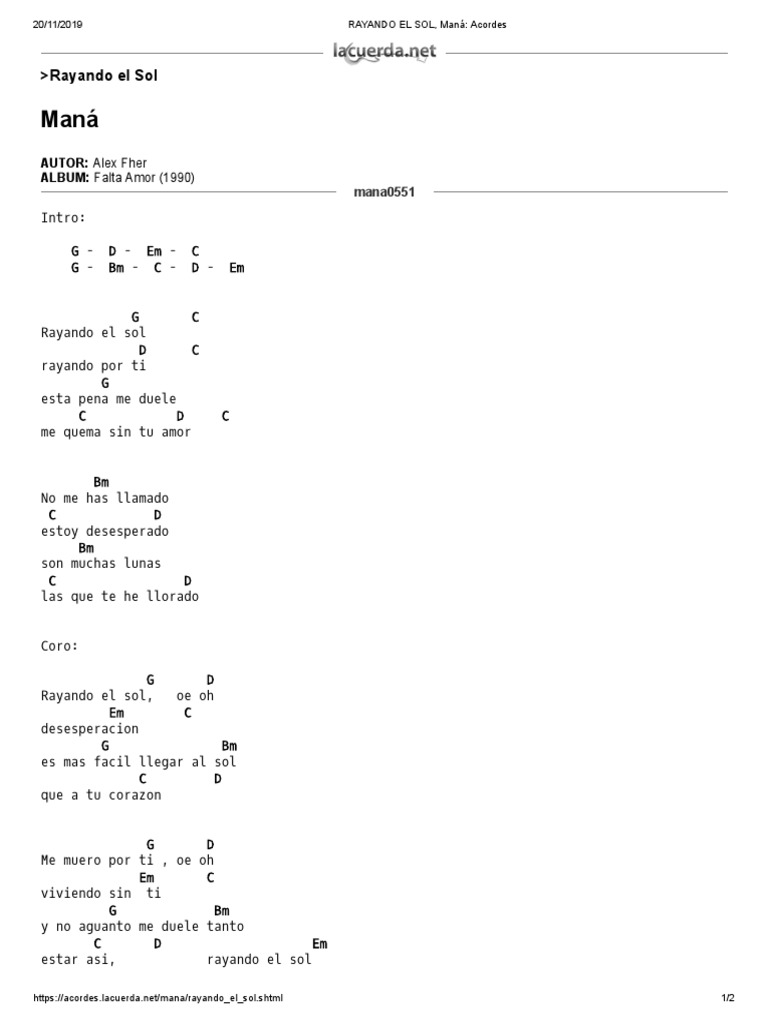 20/11/2019 RAYANDO EL SOL, Maná: Acordes

lacuerda.net

>Rayando el Sol

Maná

AUTOR: Alex Fher
ALBUM: Falta Amor (1990)

mana0551

Intro:

G - D - Em - C
G - Bm - C - D - Em

G C
Rayando el sol
D C
rayando por ti
G
esta pena me duele
C D C
me quema sin tu amor

Bm
No me has llamado
C D
estoy desesperado
Bm
son muchas lunas
C D
las que te he llorado

Coro:

G D
Rayando el sol, oe oh
Em C
desesperacion
G Bm
es mas facil llegar al sol
C D
que a tu corazon

G D
Me muero por ti , oe oh
Em C
viviendo sin ti
G Bm
y no aguanto me duele tanto
C D Em
estar asi, rayando el sol

https://acordes.lacuerda.net/mana/rayando_el_sol.shtml 1/2